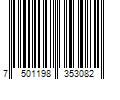 7 501198 353082